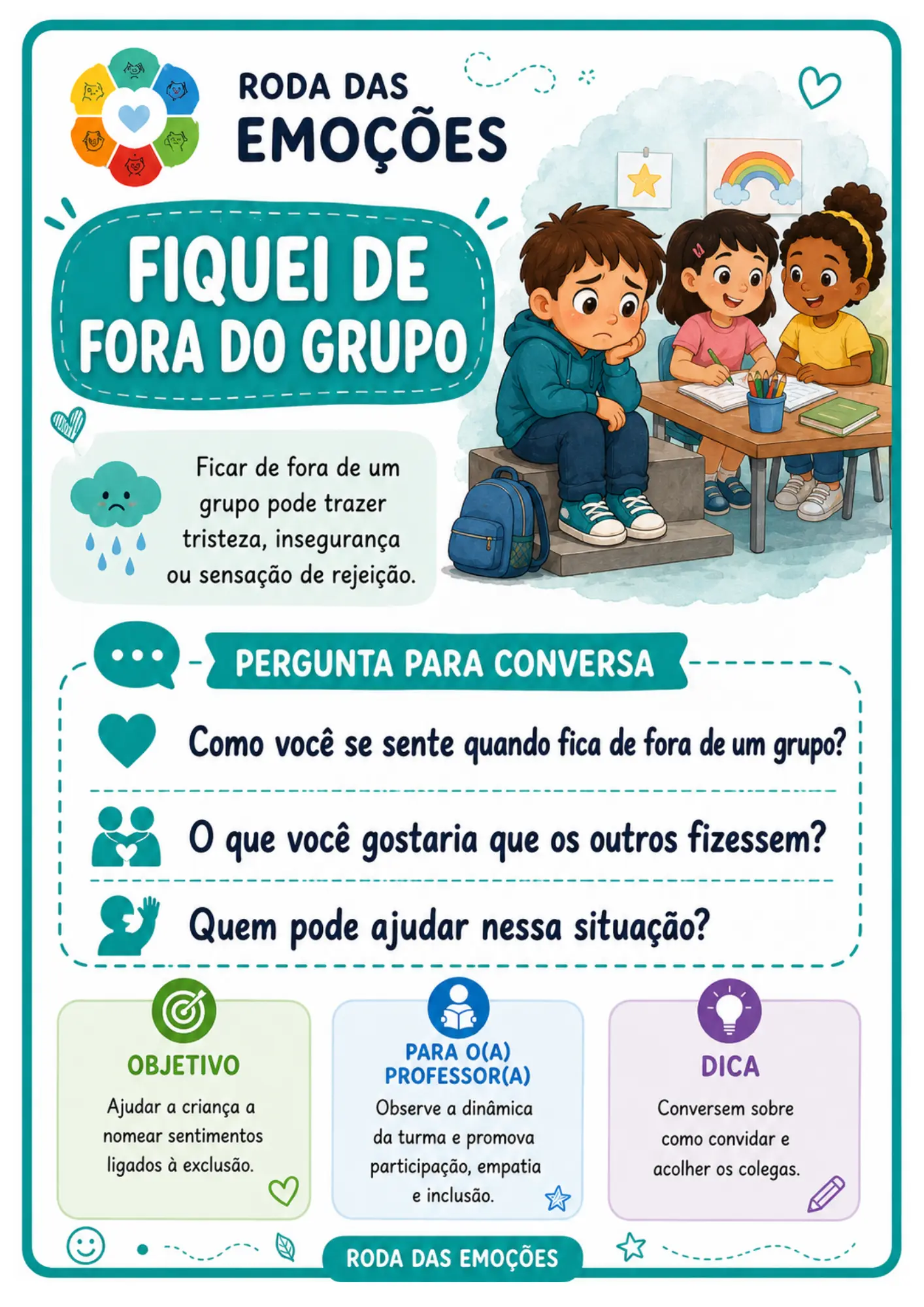 RODA DAS EMOÇÕES

FIQUEI DE FORA DO GRUPO

Ficar de fora de um grupo pode trazer tristeza, insegurança ou sensação de rejeição.

PERGUNTA PARA CONVERSA

Como você se sente quando fica de fora de um grupo?

O que você gostaria que os outros fizessem?

Quem pode ajudar nessa situação?

OBJETIVO

Ajudar a criança a nomear sentimentos ligados à exclusão.

PARA O(A) PROFESSOR(A)

Observe a dinâmica da turma e promova participação, empatia e inclusão.

DICA

Conversem sobre como convidar e acolher os colegas.

RODA DAS EMOÇÕES